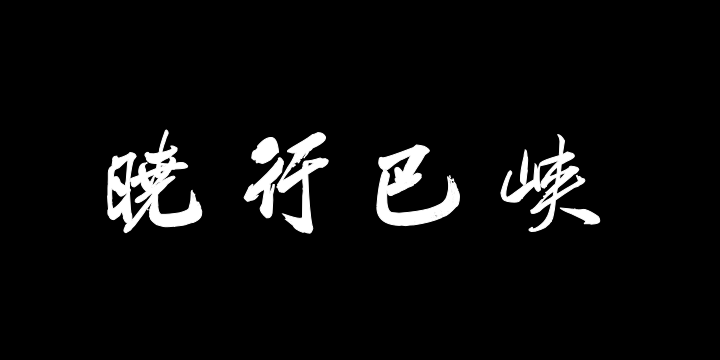 晓行巴峡